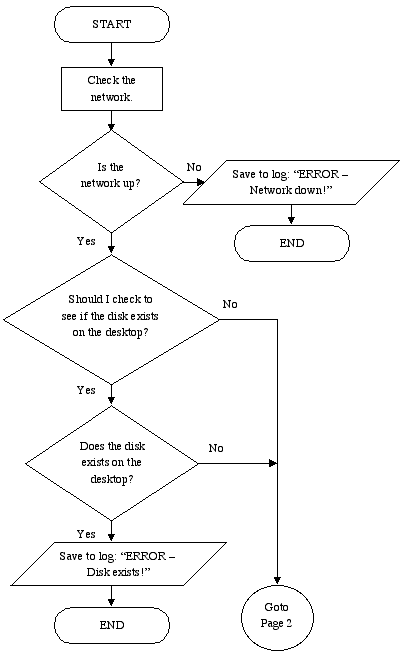 START

Check the network.

Is the network up?

No

Save to log: “ERROR – Network down!”

END

Yes

Should I check to see if the disk exists on the desktop?

No

Yes

Does the disk exists on the desktop?

No

Yes

Save to log: “ERROR – Disk exists!”

END

Goto Page 2